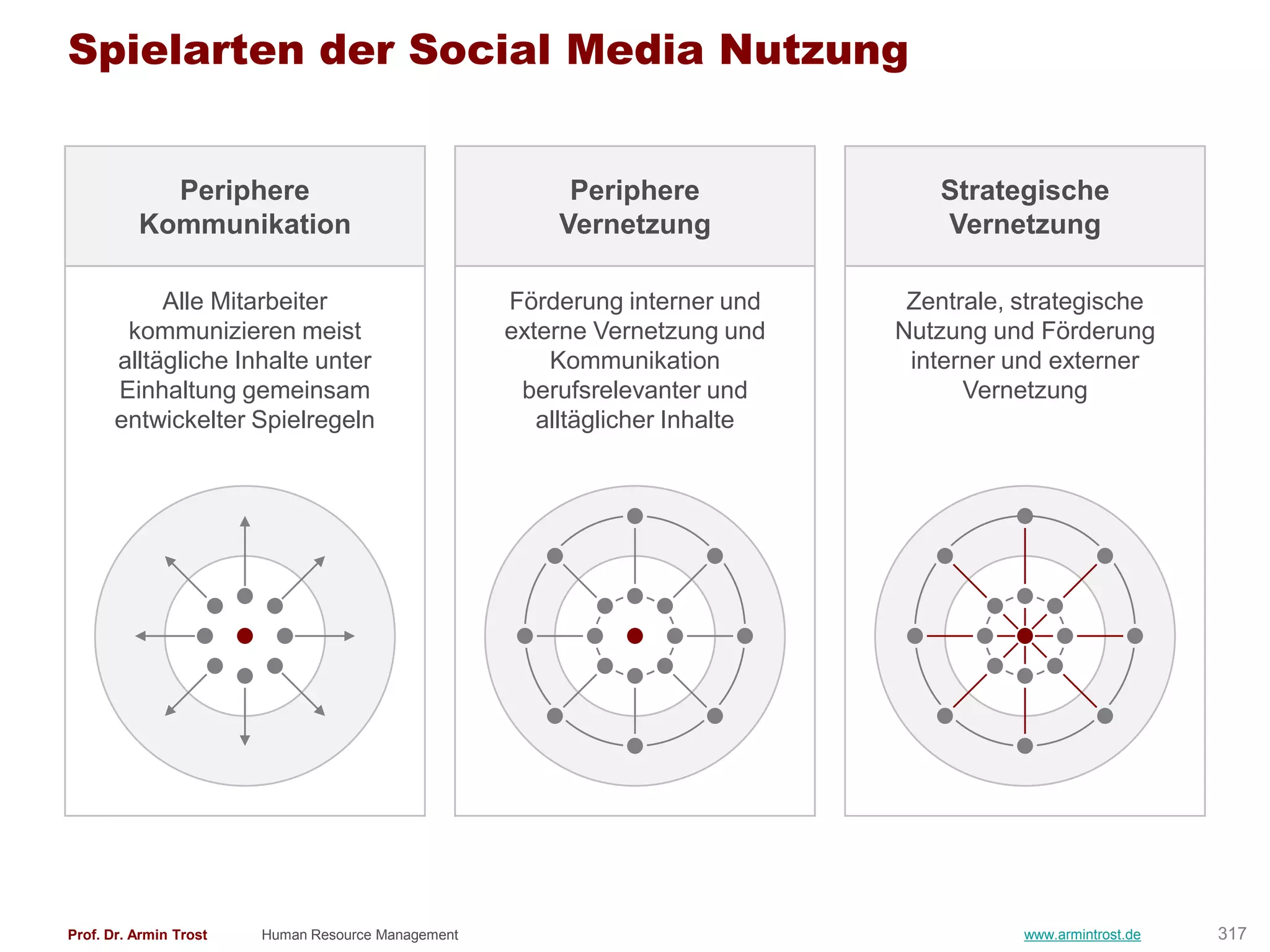 Spielarten der Social Media Nutzung

Periphere Kommunikation

Alle Mitarbeiter kommunizieren meist alltägliche Inhalte unter Einhaltung gemeinsam entwickelter Spielregeln

Periphere Vernetzung

Förderung interner und externe Vernetzung und Kommunikation berufsrelevanter und alltäglicher Inhalte

Strategische Vernetzung

Zentrale, strategische Nutzung und Förderung interner und externer Vernetzung

Prof. Dr. Armin Trost Human Resource Management www.armintrost.de 317